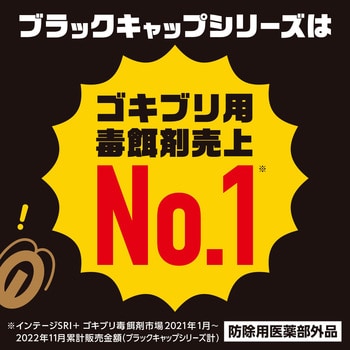 ブラックキャップシリーズは

ゴキブリ用
毒餌剤売上
No.1※

!

※インテージSRI+ ゴキブリ毒餌剤市場 2021年1月～2022年11月累計販売金額(ブラックキャップシリーズ計)

防除用医薬部外品